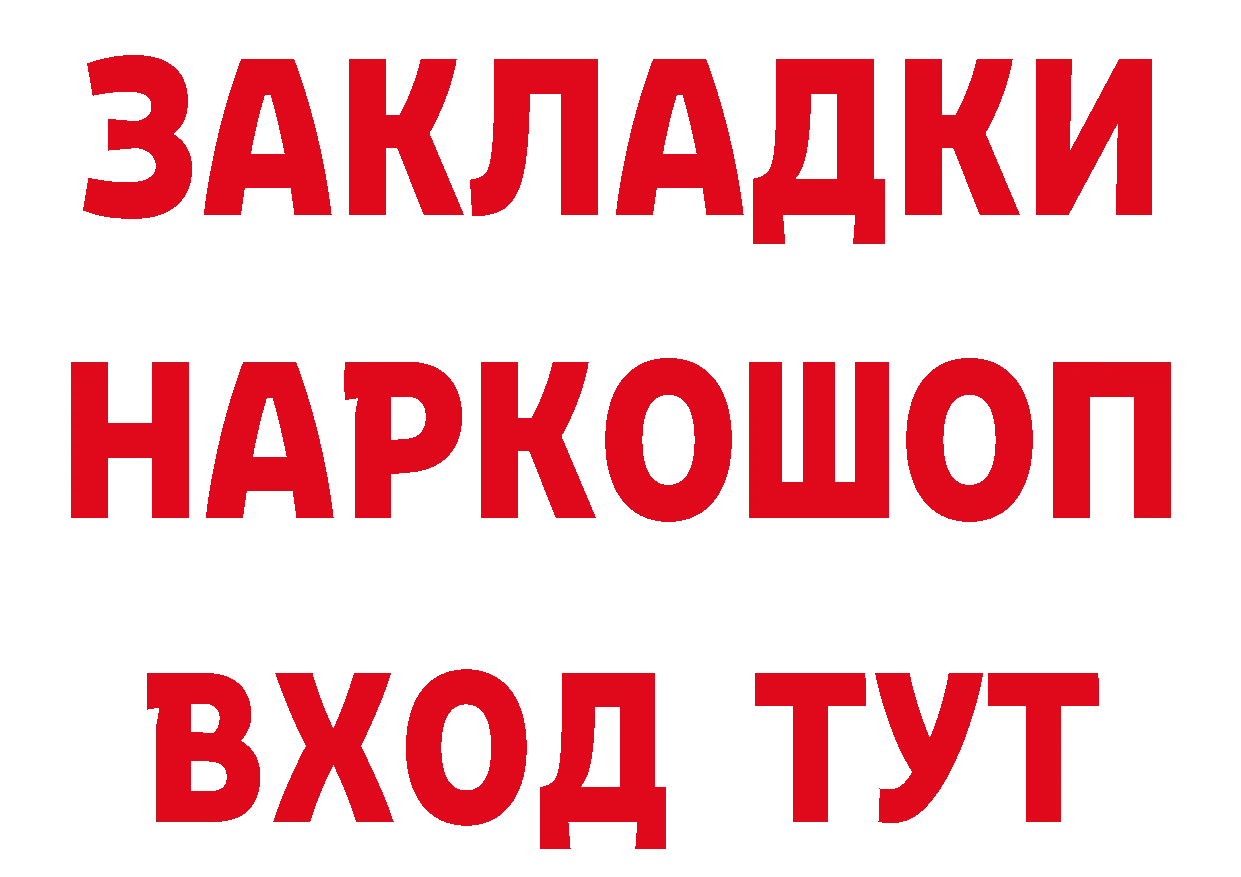 ЗАКЛАДКИ
НАРКОШОП
ВХОД ТУТ